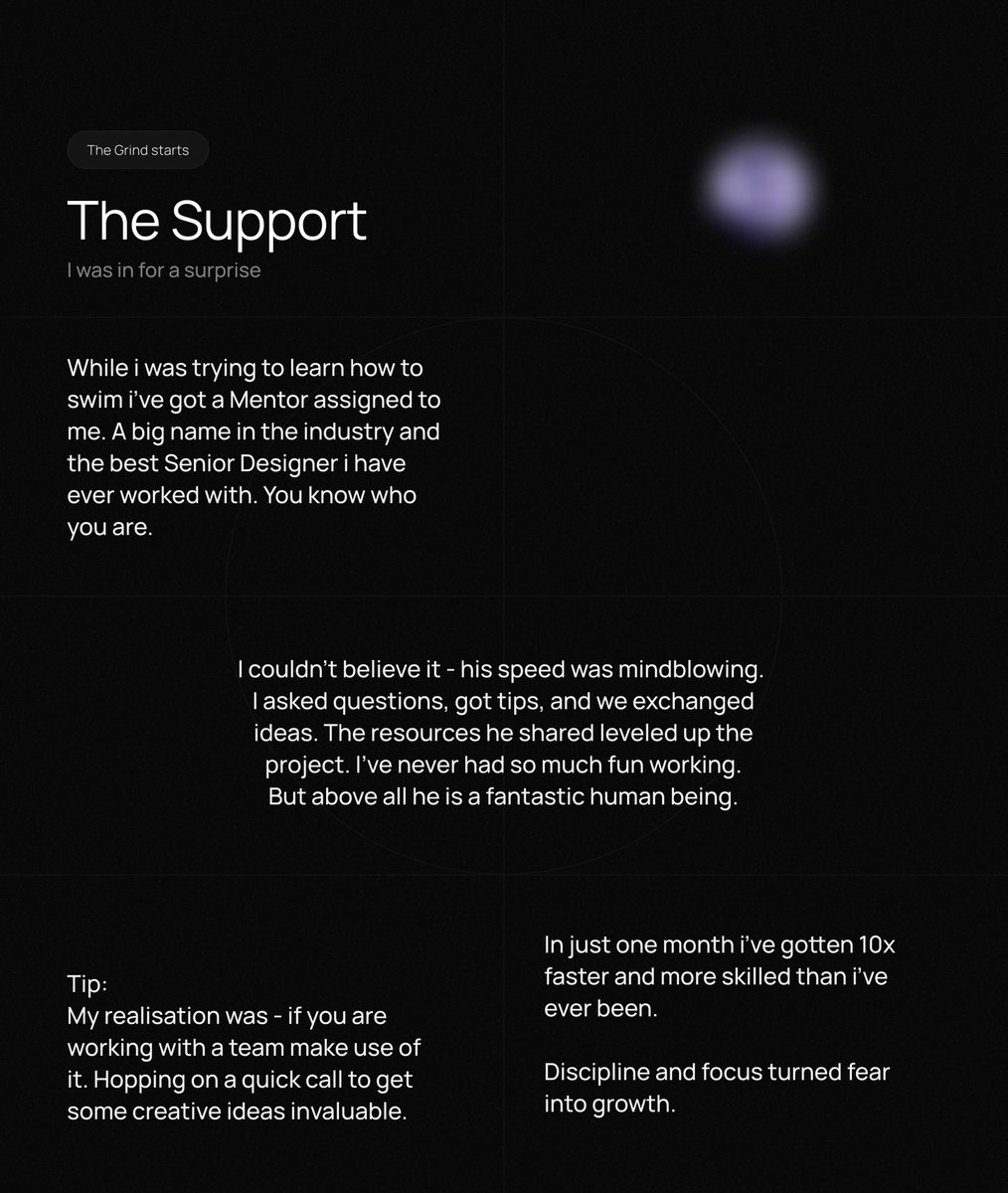 The Grind starts

The Support

I was in for a surprise

While i was trying to learn how to swim i've got a Mentor assigned to me. A big name in the industry and the best Senior Designer i have ever worked with. You know who you are.

I couldn't believe it - his speed was mindblowing. I asked questions, got tips, and we exchanged ideas. The resources he shared leveled up the project. I've never had so much fun working. But above all he is a fantastic human being.

Tip:
My realisation was - if you are working with a team make use of it. Hopping on a quick call to get some creative ideas invaluable.

In just one month i've gotten 10x faster and more skilled than i've ever been.

Discipline and focus turned fear into growth.